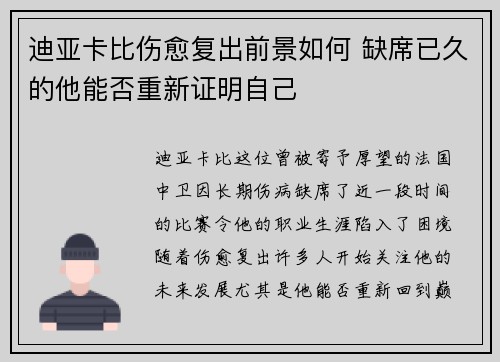 迪亚卡比伤愈复出前景如何 缺席已久的他能否重新证明自己

迪亚卡比这位曾被寄予厚望的法国中卫因长期伤病缺席了近一段时间的比赛令他的职业生涯陷入了困境随着伤愈复出许多人开始关注他的未来发展尤其是他能否重新回到巅